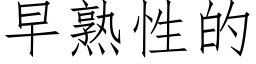 早熟性的